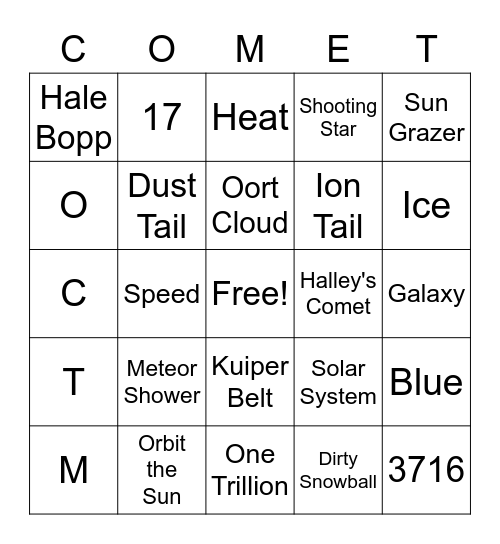 | C | O | M | E | T |
|---|---|---|---|---|
| Hale Bopp | 17 | Heat | Shooting Star | Sun Grazer |
| O | Dust Tail | Oort Cloud | Ion Tail | Ice |
| C | Speed | Free! | Halley's Comet | Galaxy |
| T | Meteor Shower | Kuiper Belt | Solar System | Blue |
| M | Orbit the Sun | One Trillion | Dirty Snowball | 3716 |